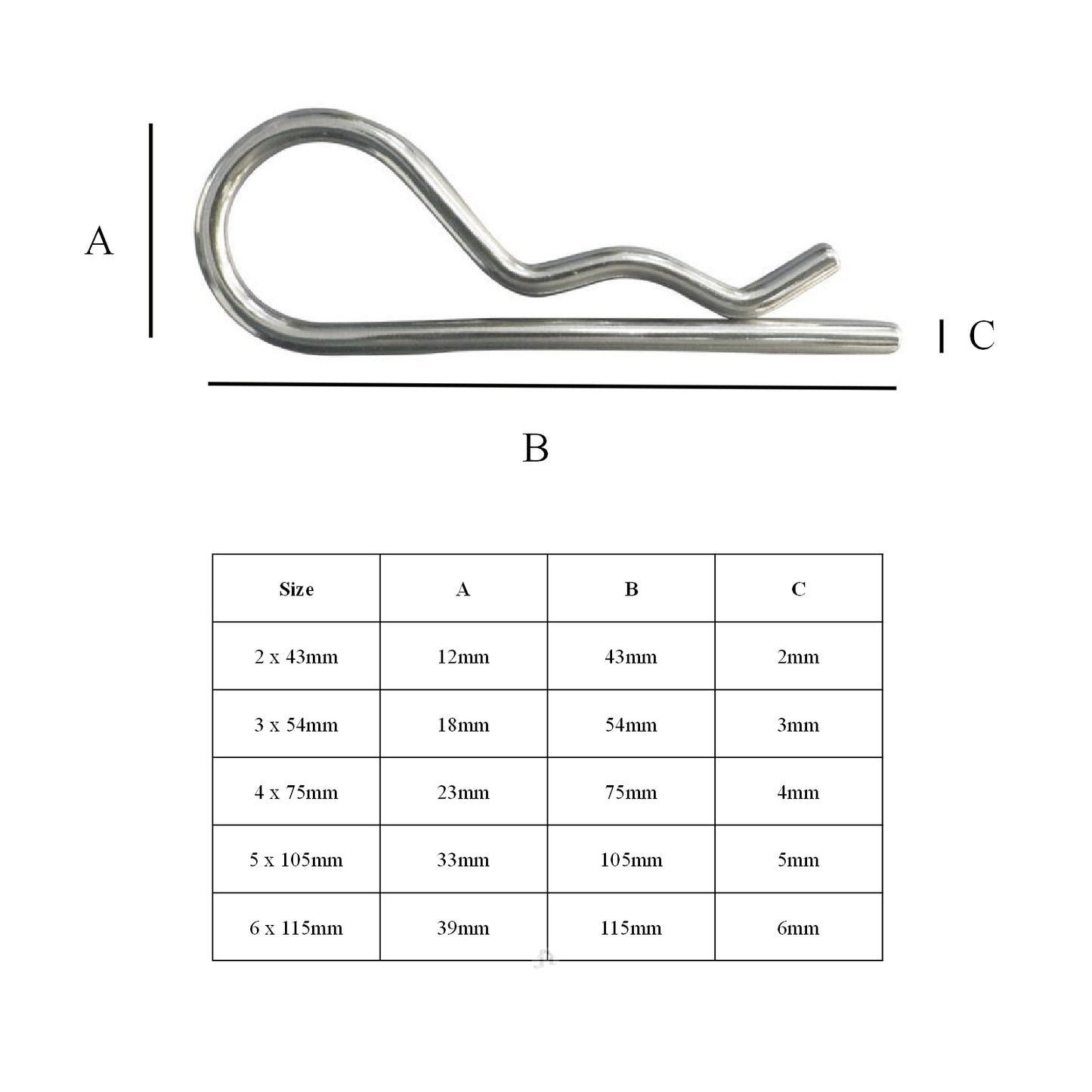 A

C

B

| Size | A | B | C |
|---|---|---|---|
| 2 x 43mm | 12mm | 43mm | 2mm |
| 3 x 54mm | 18mm | 54mm | 3mm |
| 4 x 75mm | 23mm | 75mm | 4mm |
| 5 x 105mm | 33mm | 105mm | 5mm |
| 6 x 115mm | 39mm | 115mm | 6mm |